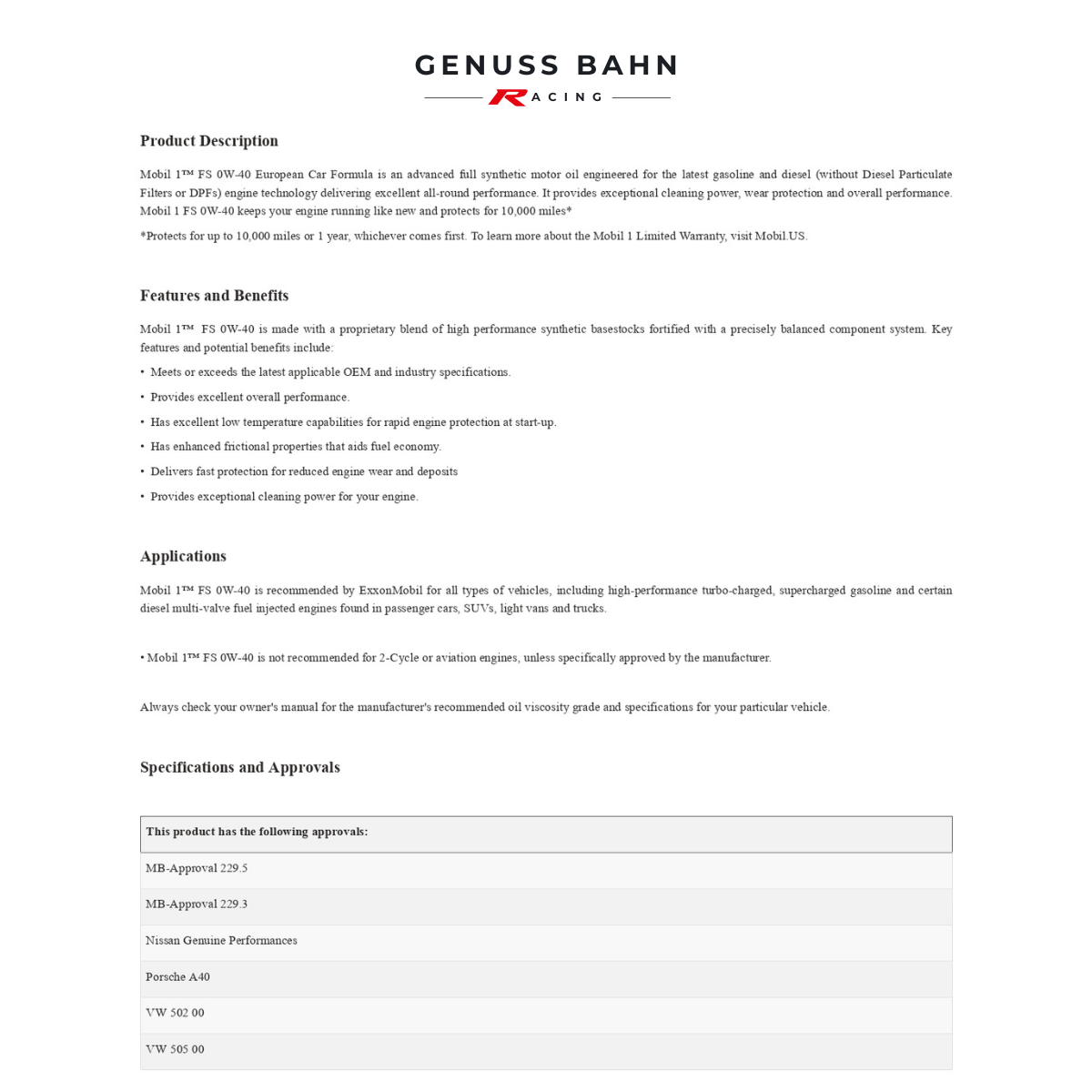 GENUSS BAHN
RACING

Product Description

Mobil 1™ FS 0W-40 European Car Formula is an advanced full synthetic motor oil engineered for the latest gasoline and diesel (without Diesel Particulate Filters or DPFs) engine technology delivering excellent all-round performance. It provides exceptional cleaning power, wear protection and overall performance. Mobil 1 FS 0W-40 keeps your engine running like new and protects for 10,000 miles*

*Protects for up to 10,000 miles or 1 year, whichever comes first. To learn more about the Mobil 1 Limited Warranty, visit Mobil.US.

Features and Benefits

Mobil 1™ FS 0W-40 is made with a proprietary blend of high performance synthetic basestocks fortified with a precisely balanced component system. Key features and potential benefits include:

• Meets or exceeds the latest applicable OEM and industry specifications.

• Provides excellent overall performance.

• Has excellent low temperature capabilities for rapid engine protection at start-up.

• Has enhanced frictional properties that aids fuel economy.

• Delivers fast protection for reduced engine wear and deposits

• Provides exceptional cleaning power for your engine.

Applications

Mobil 1™ FS 0W-40 is recommended by ExxonMobil for all types of vehicles, including high-performance turbo-charged, supercharged gasoline and certain diesel multi-valve fuel injected engines found in passenger cars, SUVs, light vans and trucks.

• Mobil 1™ FS 0W-40 is not recommended for 2-Cycle or aviation engines, unless specifically approved by the manufacturer.

Always check your owner's manual for the manufacturer's recommended oil viscosity grade and specifications for your particular vehicle.

Specifications and Approvals

| This product has the following approvals: |
|---|
| MB-Approval 229.5 |
| MB-Approval 229.3 |
| Nissan Genuine Performances |
| Porsche A40 |
| VW 502 00 |
| VW 505 00 |